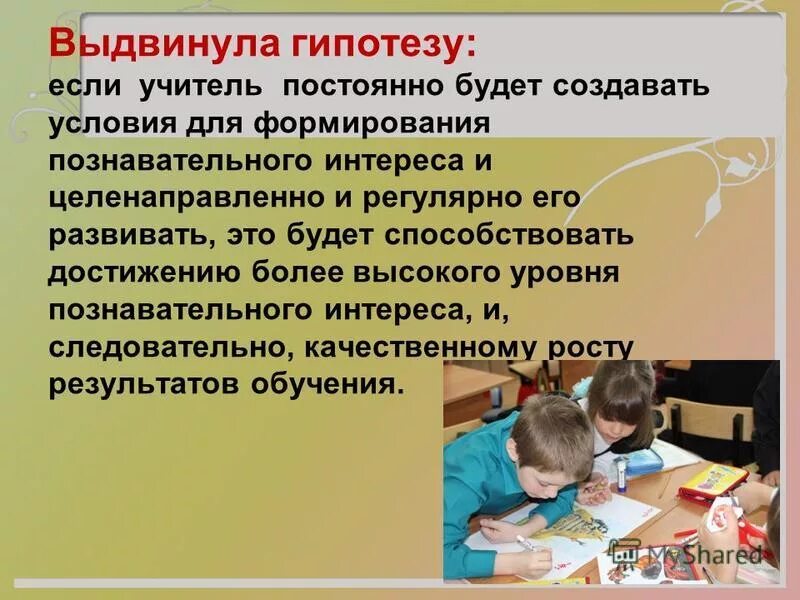 Выдвинула гипотезу:
если учитель постоянно будет создавать условия для формирования познавательного интереса и целенаправленно и регулярно его развивать, это будет способствовать достижению более высокого уровня познавательного интереса, и, следовательно, качественному росту результатов обучения.

MyShared